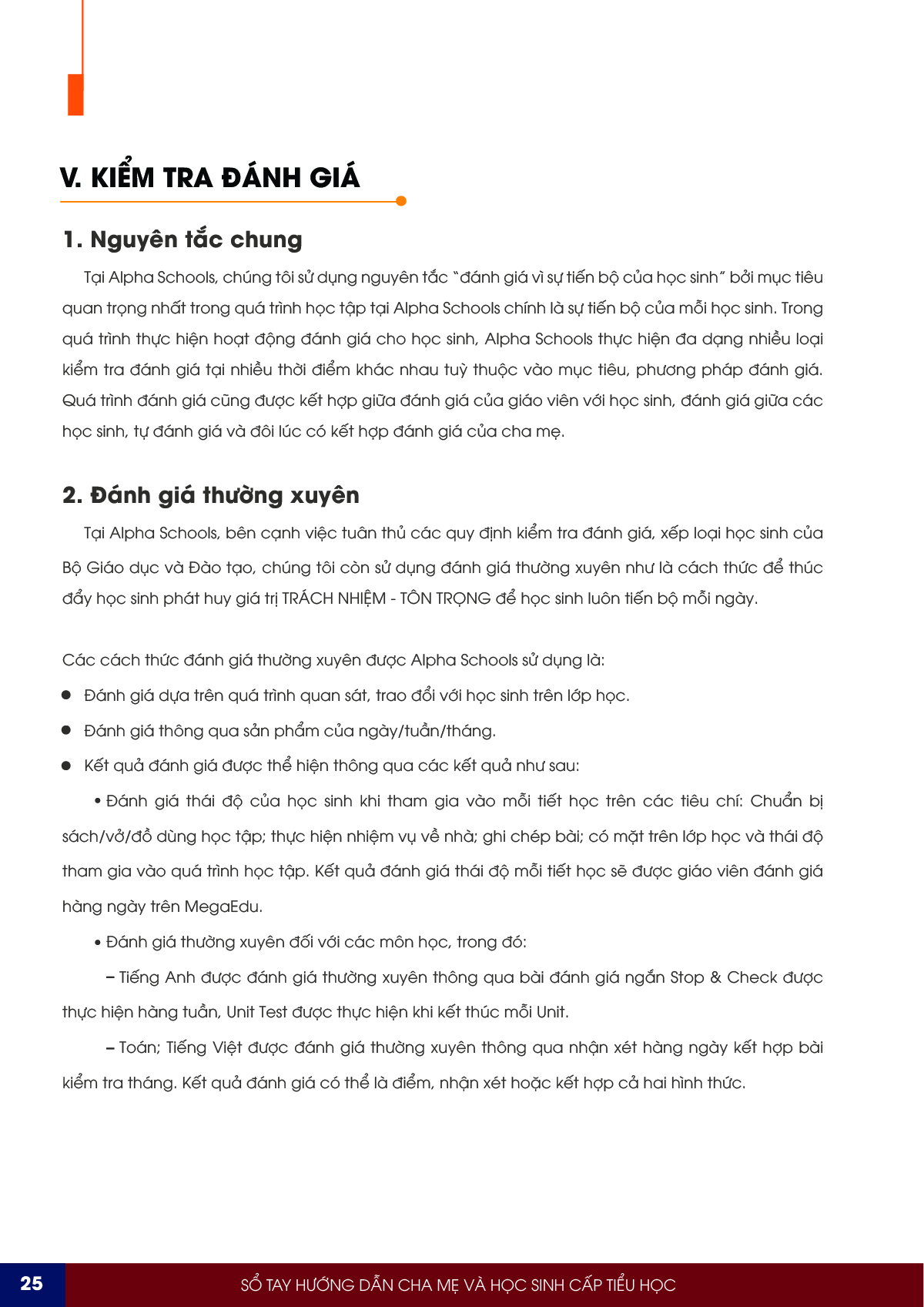 V. KIỂM TRA ĐÁNH GIÁ

1. Nguyên tắc chung

Tại Alpha Schools, chúng tôi sử dụng nguyên tắc "đánh giá vì sự tiến bộ của học sinh" bởi mục tiêu quan trọng nhất trong quá trình học tập tại Alpha Schools chính là sự tiến bộ của mỗi học sinh. Trong quá trình thực hiện hoạt động đánh giá cho học sinh, Alpha Schools thực hiện đa dạng nhiều loại kiểm tra đánh giá tại nhiều thời điểm khác nhau tuỳ thuộc vào mục tiêu, phương pháp đánh giá. Quá trình đánh giá cũng được kết hợp giữa đánh giá của giáo viên với học sinh, đánh giá giữa các học sinh, tự đánh giá và đôi lúc có kết hợp đánh giá của cha mẹ.

2. Đánh giá thường xuyên

Tại Alpha Schools, bên cạnh việc tuân thủ các quy định kiểm tra đánh giá, xếp loại học sinh của Bộ Giáo dục và Đào tạo, chúng tôi còn sử dụng đánh giá thường xuyên như là cách thức để thúc đẩy học sinh phát huy giá trị TRÁCH NHIỆM - TÔN TRỌNG để học sinh luôn tiến bộ mỗi ngày.

Các cách thức đánh giá thường xuyên được Alpha Schools sử dụng là:

● Đánh giá dựa trên quá trình quan sát, trao đổi với học sinh trên lớp học.

● Đánh giá thông qua sản phẩm của ngày/tuần/tháng.

● Kết quả đánh giá được thể hiện thông qua các kết quả như sau:

• Đánh giá thái độ của học sinh khi tham gia vào mỗi tiết học trên các tiêu chí: Chuẩn bị sách/vở/đồ dùng học tập; thực hiện nhiệm vụ về nhà; ghi chép bài; có mặt trên lớp học và thái độ tham gia vào quá trình học tập. Kết quả đánh giá thái độ mỗi tiết học sẽ được giáo viên đánh giá hàng ngày trên MegaEdu.

• Đánh giá thường xuyên đối với các môn học, trong đó:

– Tiếng Anh được đánh giá thường xuyên thông qua bài đánh giá ngắn Stop & Check được thực hiện hàng tuần, Unit Test được thực hiện khi kết thúc mỗi Unit.

– Toán; Tiếng Việt được đánh giá thường xuyên thông qua nhận xét hàng ngày kết hợp bài kiểm tra tháng. Kết quả đánh giá có thể là điểm, nhận xét hoặc kết hợp cả hai hình thức.

25 SỔ TAY HƯỚNG DẪN CHA MẸ VÀ HỌC SINH CẤP TIỂU HỌC